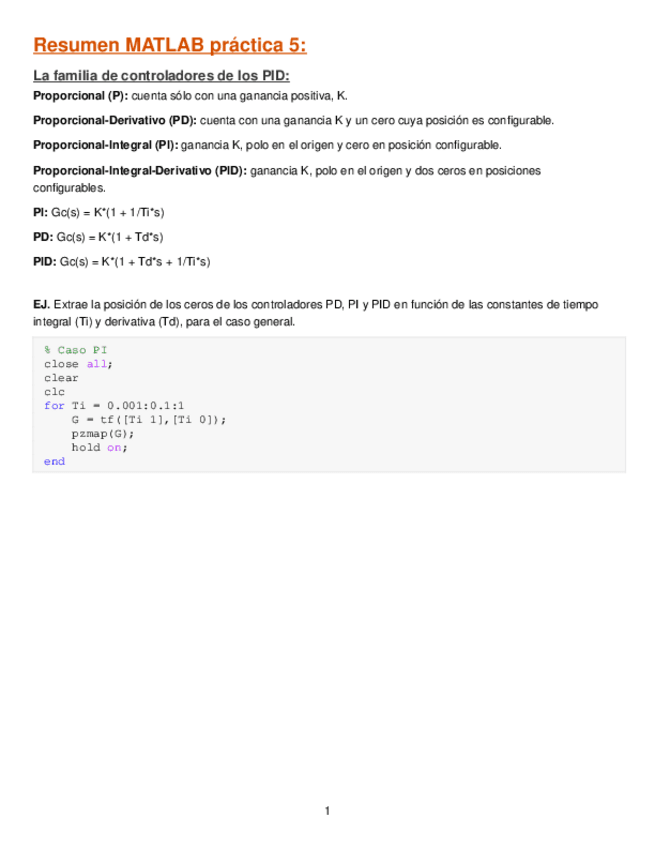 Resumen MATLAB práctica 5:

La familia de controladores de los PID:

Proporcional (P): cuenta sólo con una ganancia positiva, K.

Proporcional-Derivativo (PD): cuenta con una ganancia K y un cero cuya posición es configurable.

Proporcional-Integral (PI): ganancia K, polo en el origen y cero en posición configurable.

Proporcional-Integral-Derivativo (PID): ganancia K, polo en el origen y dos ceros en posiciones configurables.

PI: Gc(s) = K*(1 + 1/Ti*s)

PD: Gc(s) = K*(1 + Td*s)

PID: Gc(s) = K*(1 + Td*s + 1/Ti*s)

EJ. Extrae la posición de los ceros de los controladores PD, PI y PID en función de las constantes de tiempo integral (Ti) y derivativa (Td), para el caso general.

% Caso PI
close all;
clear
clc
for Ti = 0.001:0.1:1
    G = tf([Ti 1],[Ti 0]);
    pzmap(G);
    hold on;
end

1